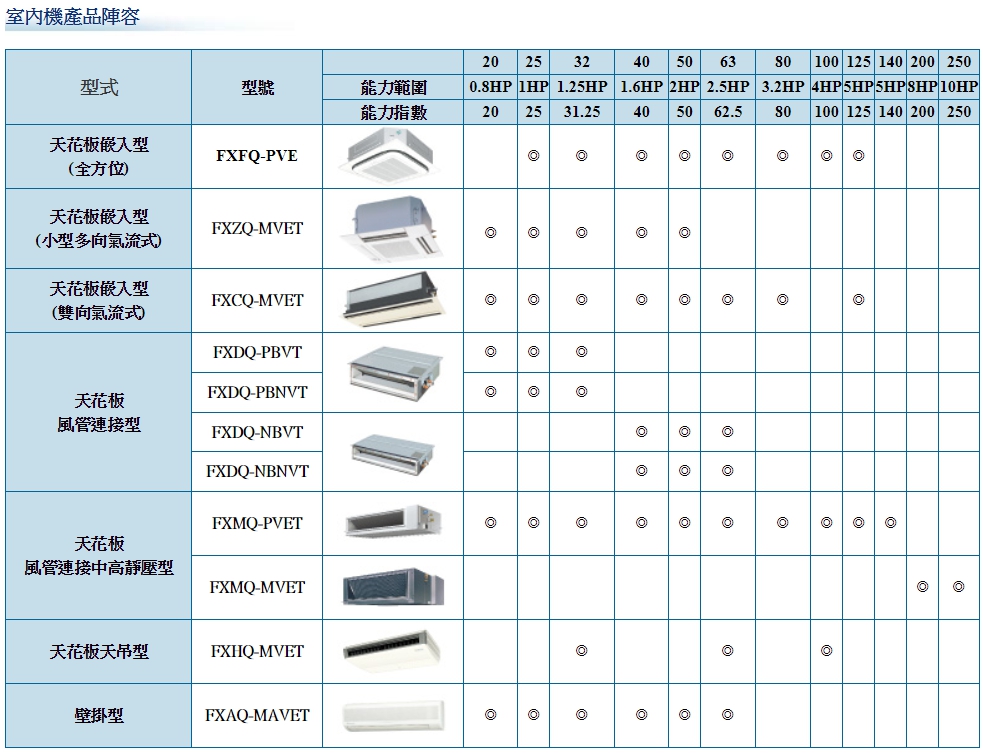 室內機產品陣容

| 型式 | 型號 |  | 20 | 25 | 32 | 40 | 50 | 63 | 80 | 100 | 125 | 140 | 200 | 250 |
|---|---|---|---|---|---|---|---|---|---|---|---|---|---|---|
|  |  | 能力範圍 | 0.8HP | 1HP | 1.25HP | 1.6HP | 2HP | 2.5HP | 3.2HP | 4HP | 5HP | 5HP | 8HP | 10HP |
|  |  | 能力指數 | 20 | 25 | 31.25 | 40 | 50 | 62.5 | 80 | 100 | 125 | 140 | 200 | 250 |
| 天花板嵌入型 (全方位) | FXFQ-PVE |  |  | ◎ | ◎ | ◎ | ◎ | ◎ | ◎ | ◎ | ◎ |  |  |  |
| 天花板嵌入型 (小型多向氣流式) | FXZQ-MVET |  | ◎ | ◎ | ◎ | ◎ | ◎ |  |  |  |  |  |  |  |
| 天花板嵌入型 (雙向氣流式) | FXCQ-MVET |  | ◎ | ◎ | ◎ | ◎ | ◎ | ◎ | ◎ |  | ◎ |  |  |  |
| 天花板 風管連接型 | FXDQ-PBVT |  | ◎ | ◎ | ◎ |  |  |  |  |  |  |  |  |  |
|  | FXDQ-PBNVT |  | ◎ | ◎ | ◎ |  |  |  |  |  |  |  |  |  |
|  | FXDQ-NBVT |  |  |  |  | ◎ | ◎ | ◎ |  |  |  |  |  |  |
|  | FXDQ-NBNVT |  |  |  |  | ◎ | ◎ | ◎ |  |  |  |  |  |  |
| 天花板 風管連接中高靜壓型 | FXMQ-PVET |  | ◎ | ◎ | ◎ | ◎ | ◎ | ◎ | ◎ | ◎ | ◎ | ◎ |  |  |
|  | FXMQ-MVET |  |  |  |  |  |  |  |  |  |  |  | ◎ | ◎ |
| 天花板天吊型 | FXHQ-MVET |  |  |  | ◎ |  |  | ◎ |  | ◎ |  |  |  |  |
| 壁掛型 | FXAQ-MAVET |  | ◎ | ◎ | ◎ | ◎ | ◎ | ◎ |  |  |  |  |  |  |